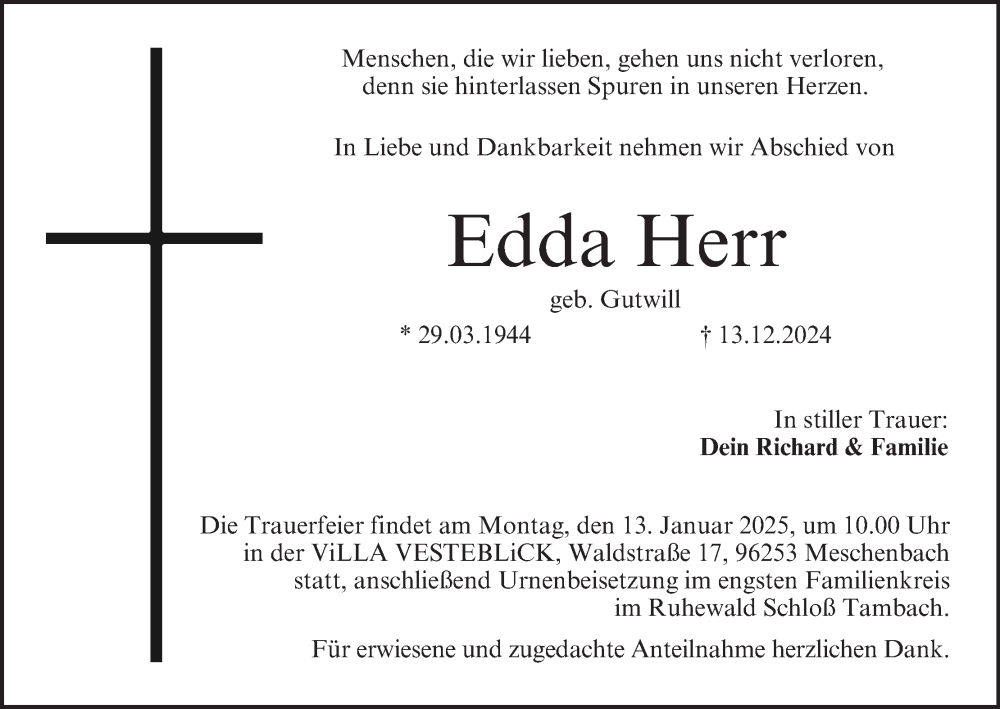 Menschen, die wir lieben, gehen uns nicht verloren, denn sie hinterlassen Spuren in unseren Herzen.

In Liebe und Dankbarkeit nehmen wir Abschied von

Edda Herr

geb. Gutwill

* 29.03.1944 † 13.12.2024

In stiller Trauer:
Dein Richard & Familie

Die Trauerfeier findet am Montag, den 13. Januar 2025, um 10.00 Uhr in der ViLLA VESTEBLiCK, Waldstraße 17, 96253 Meschenbach statt, anschließend Urnenbeisetzung im engsten Familienkreis im Ruhewald Schloß Tambach.

Für erwiesene und zugedachte Anteilnahme herzlichen Dank.